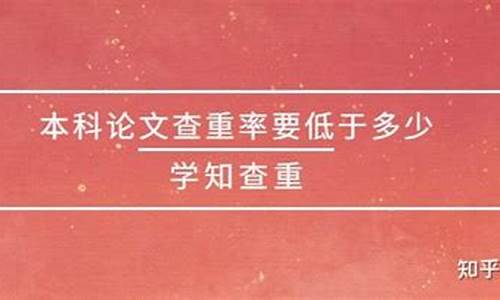 本科论文查重率要低于多少

学知查重

知乎